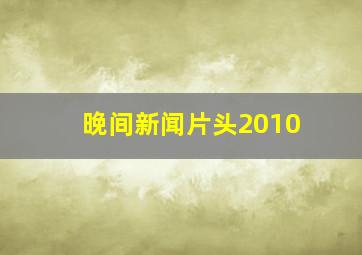 晚间新闻片头2010